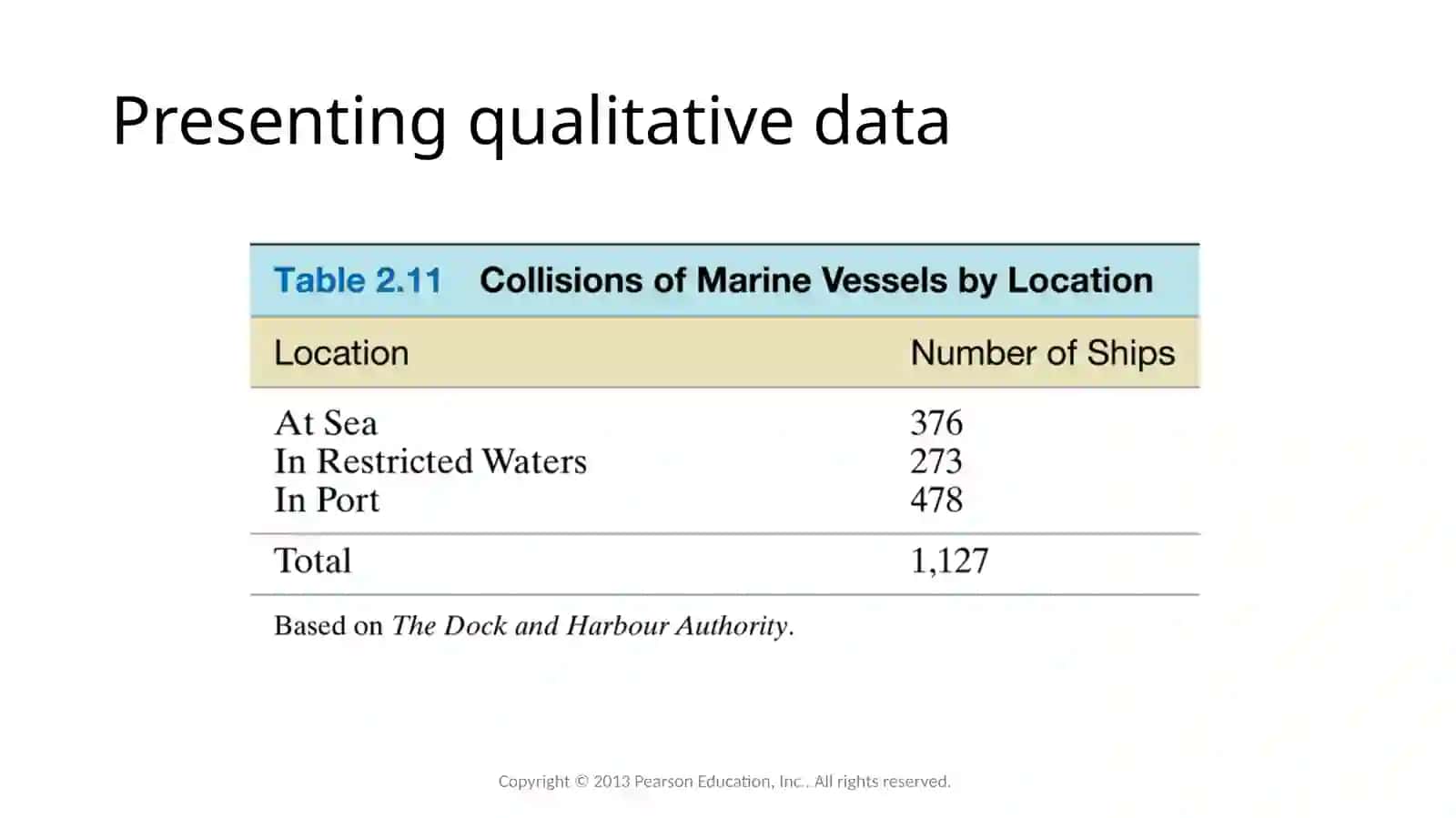 Presenting qualitative data

Table 2.11 Collisions of Marine Vessels by Location

| Location | Number of Ships |
|---|---|
| At Sea | 376 |
| In Restricted Waters | 273 |
| In Port | 478 |
| Total | 1,127 |

Based on The Dock and Harbour Authority.

Copyright © 2013 Pearson Education, Inc.. All rights reserved.